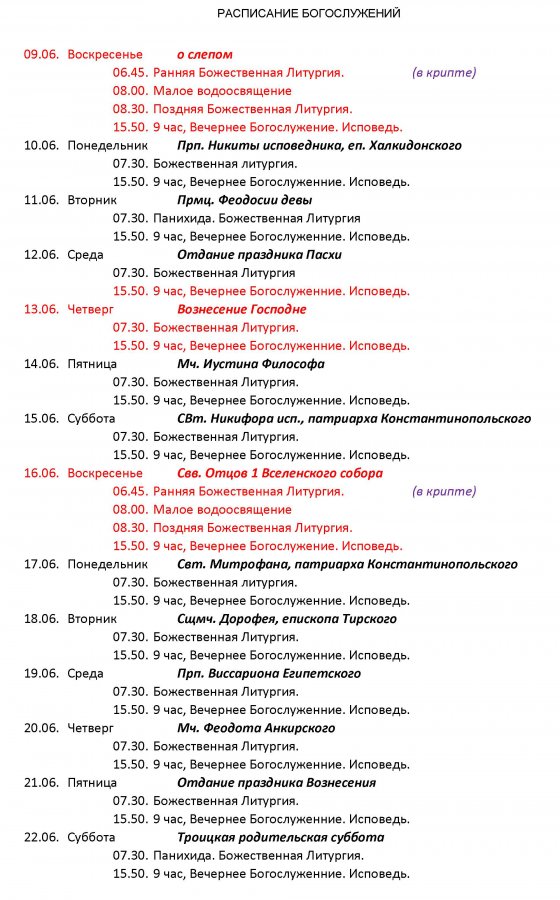 РАСПИСАНИЕ БОГОСЛУЖЕНИЙ

09.06. Воскресенье о слепом
06.45. Ранняя Божественная Литургия. (в крипте)
08.00. Малое водоосвящение
08.30. Поздняя Божественная Литургия.
15.50. 9 час, Вечернее Богослужение. Исповедь.
10.06. Понедельник Прп. Никиты исповедника, еп. Халкидонского
07.30. Божественная литургия.
15.50. 9 час, Вечернее Богослужение. Исповедь.
11.06. Вторник Прмц. Феодосии девы
07.30. Панихида. Божественная Литургия
15.50. 9 час, Вечернее Богослужение. Исповедь.
12.06. Среда Отдание праздника Пасхи
07.30. Божественная Литургия
15.50. 9 час, Вечернее Богослужение. Исповедь.
13.06. Четверг Вознесение Господне
07.30. Божественная Литургия.
15.50. 9 час, Вечернее Богослужение. Исповедь.
14.06. Пятница Мч. Иустина Философа
07.30. Божественная Литургия.
15.50. 9 час, Вечернее Богослужение. Исповедь.
15.06. Суббота СВт. Никифора исп., патриарха Константинопольского
07.30. Божественная Литургия.
15.50. 9 час, Вечернее Богослужение. Исповедь.
16.06. Воскресенье Свв. Отцов 1 Вселенского собора
06.45. Ранняя Божественная Литургия. (в крипте)
08.00. Малое водоосвящение
08.30. Поздняя Божественная Литургия.
15.50. 9 час, Вечернее Богослужение. Исповедь.
17.06. Понедельник Свт. Митрофана, патриарха Константинопольского
07.30. Божественная литургия.
15.50. 9 час, Вечернее Богослужение. Исповедь.
18.06. Вторник Сщмч. Дорофея, епископа Тирского
07.30. Божественная Литургия.
15.50. 9 час, Вечернее Богослужение. Исповедь.
19.06. Среда Прп. Виссариона Египетского
07.30. Божественная Литургия.
15.50. 9 час, Вечернее Богослужение. Исповедь.
20.06. Четверг Мч. Феодота Анкирского
07.30. Божественная Литургия.
15.50. 9 час, Вечернее Богослужение. Исповедь.
21.06. Пятница Отдание праздника Вознесения
07.30. Божественная Литургия.
15.50. 9 час, Вечернее Богослужение. Исповедь.
22.06. Суббота Троицкая родительская суббота
07.30. Панихида. Божественная Литургия.
15.50. 9 час, Вечернее Богослужение. Исповедь.